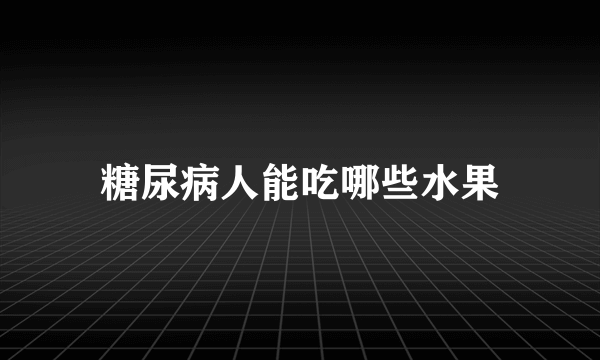 糖尿病人能吃哪些水果